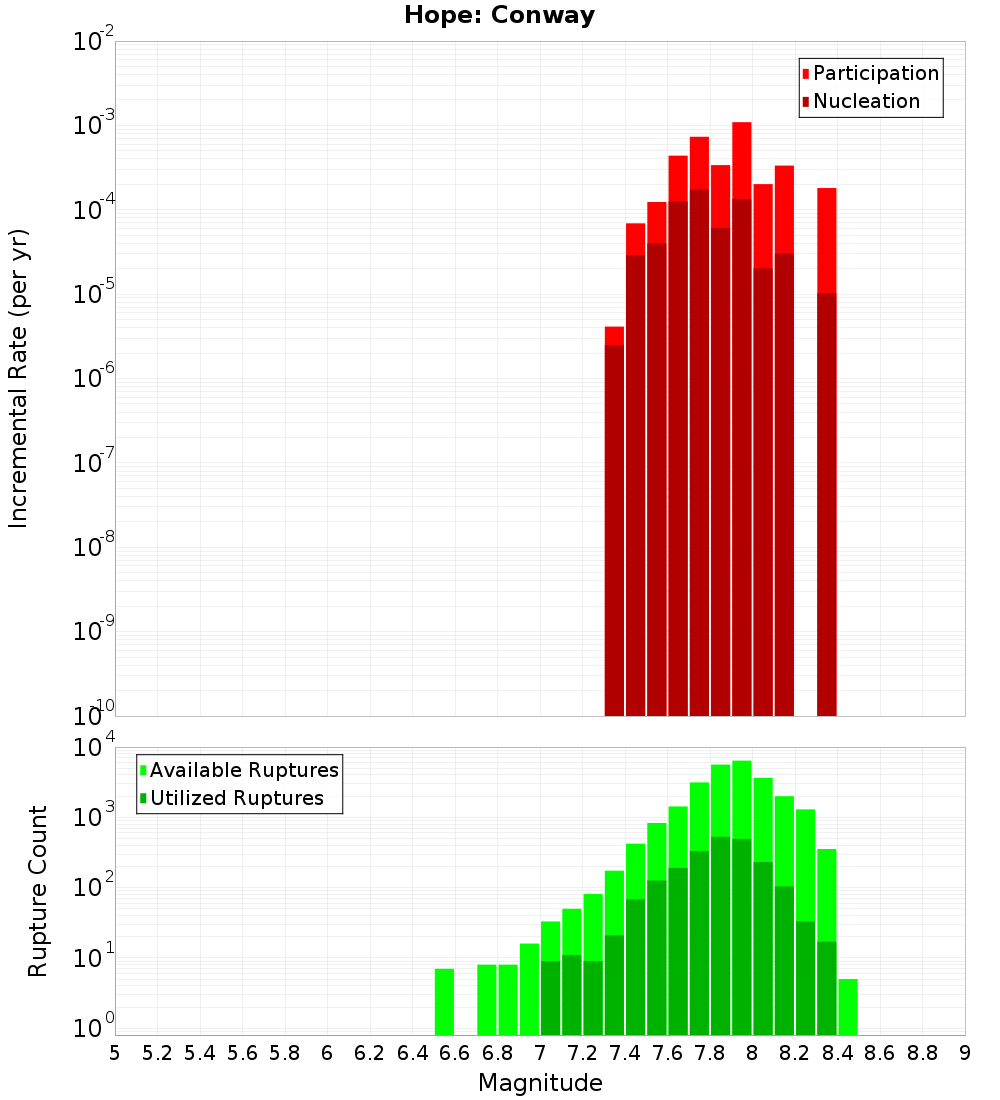 Hope: Conway

Participation
Nucleation

Incremental Rate (per yr)

$10^{-2}$
$10^{-3}$
$10^{-4}$
$10^{-5}$
$10^{-6}$
$10^{-7}$
$10^{-8}$
$10^{-9}$
$10^{-10}$

Available Ruptures
Utilized Ruptures

Rupture Count

$10^{4}$
$10^{3}$
$10^{2}$
$10^{1}$
$10^{0}$

5 5.2 5.4 5.6 5.8 6 6.2 6.4 6.6 6.8 7 7.2 7.4 7.6 7.8 8 8.2 8.4 8.6 8.8 9

Magnitude